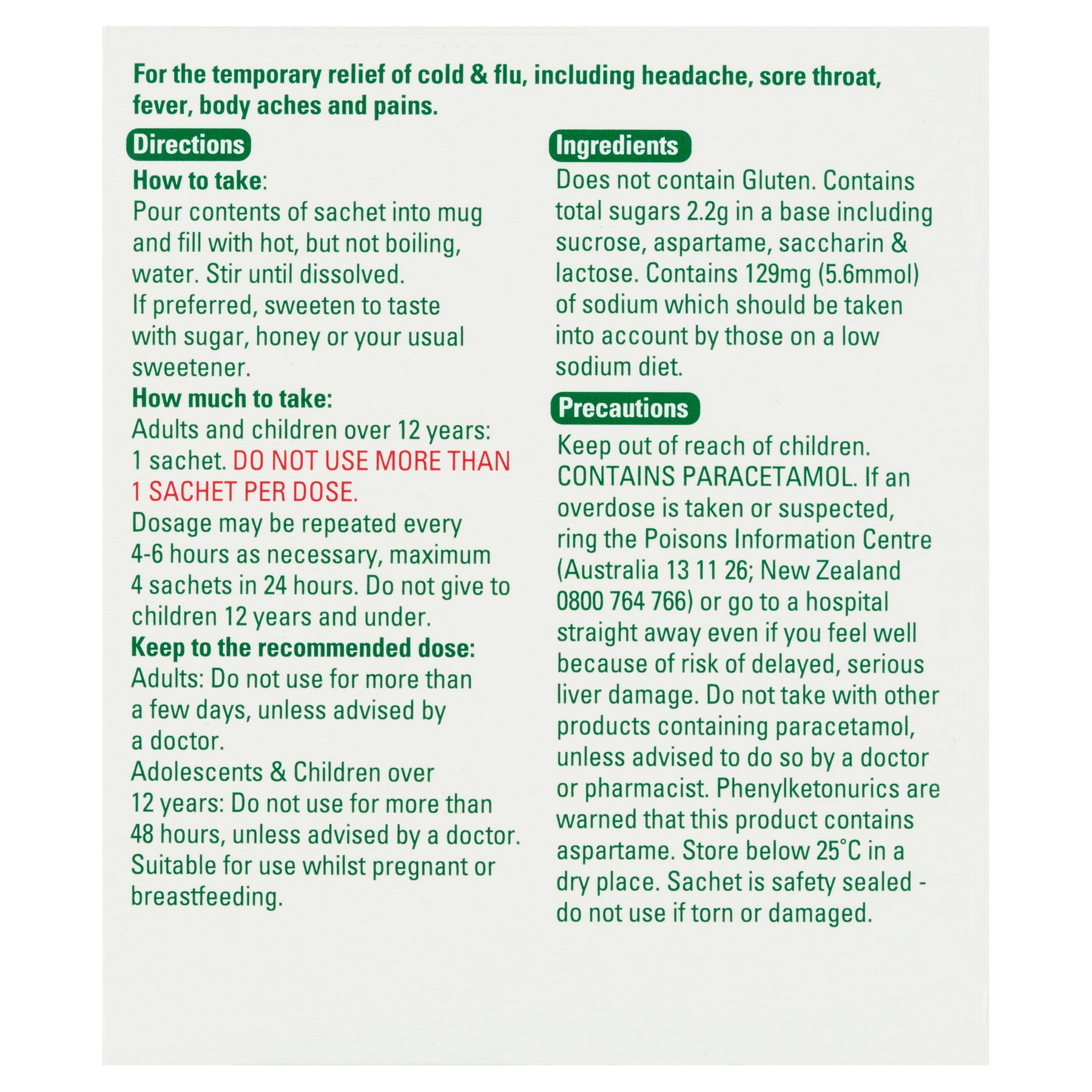 For the temporary relief of cold & flu, including headache, sore throat, fever, body aches and pains.

Directions

How to take:
Pour contents of sachet into mug and fill with hot, but not boiling, water. Stir until dissolved.
If preferred, sweeten to taste with sugar, honey or your usual sweetener.

How much to take:
Adults and children over 12 years: 1 sachet. DO NOT USE MORE THAN 1 SACHET PER DOSE.
Dosage may be repeated every 4-6 hours as necessary, maximum 4 sachets in 24 hours. Do not give to children 12 years and under.

Keep to the recommended dose:
Adults: Do not use for more than a few days, unless advised by a doctor.
Adolescents & Children over 12 years: Do not use for more than 48 hours, unless advised by a doctor.
Suitable for use whilst pregnant or breastfeeding.

Ingredients

Does not contain Gluten. Contains total sugars 2.2g in a base including sucrose, aspartame, saccharin & lactose. Contains 129mg (5.6mmol) of sodium which should be taken into account by those on a low sodium diet.

Precautions

Keep out of reach of children. CONTAINS PARACETAMOL. If an overdose is taken or suspected, ring the Poisons Information Centre (Australia 13 11 26; New Zealand 0800 764 766) or go to a hospital straight away even if you feel well because of risk of delayed, serious liver damage. Do not take with other products containing paracetamol, unless advised to do so by a doctor or pharmacist. Phenylketonurics are warned that this product contains aspartame. Store below 25°C in a dry place. Sachet is safety sealed - do not use if torn or damaged.